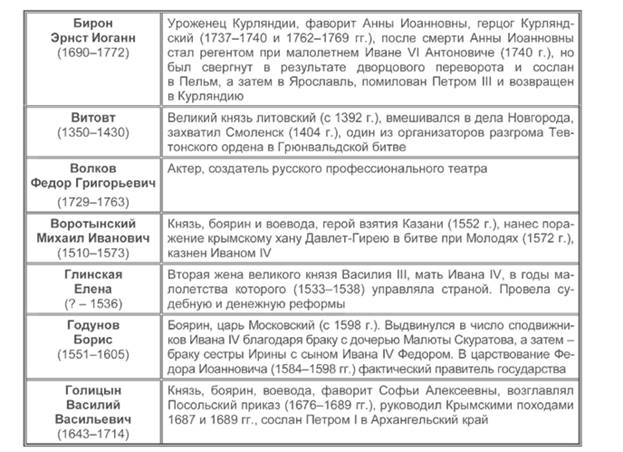 | | |
|---|---|
| **Бирон Эрнст Иоганн** (1690–1772) | Уроженец Курляндии, фаворит Анны Иоанновны, герцог Курляндский (1737–1740 и 1762–1769 гг.), после смерти Анны Иоанновны стал регентом при малолетнем Иване VI Антоновиче (1740 г.), но был свергнут в результате дворцового переворота и сослан в Пельм, а затем в Ярославль, помилован Петром III и возвращен в Курляндию |
| **Витовт** (1350–1430) | Великий князь литовский (с 1392 г.), вмешивался в дела Новгорода, захватил Смоленск (1404 г.), один из организаторов разгрома Тевтонского ордена в Грюнвальдской битве |
| **Волков Федор Григорьевич** (1729–1763) | Актер, создатель русского профессионального театра |
| **Воротынский Михаил Иванович** (1510–1573) | Князь, боярин и воевода, герой взятия Казани (1552 г.), нанес поражение крымскому хану Давлет-Гирею в битве при Молодях (1572 г.), казнен Иваном IV |
| **Глинская Елена** (? – 1536) | Вторая жена великого князя Василия III, мать Ивана IV, в годы малолетства которого (1533–1538) управляла страной. Провела судебную и денежную реформы |
| **Годунов Борис** (1551–1605) | Боярин, царь Московский (с 1598 г.). Выдвинулся в число сподвижников Ивана IV благодаря браку с дочерью Малюты Скуратова, а затем – браку сестры Ирины с сыном Ивана IV Федором. В царствование Федора Иоанновича (1584–1598 гг.) фактический правитель государства |
| **Голицын Василий Васильевич** (1643–1714) | Князь, боярин, воевода, фаворит Софьи Алексеевны, возглавлял Посольский приказ (1676–1689 гг.), руководил Крымскими походами 1687 и 1689 гг., сослан Петром I в Архангельский край |